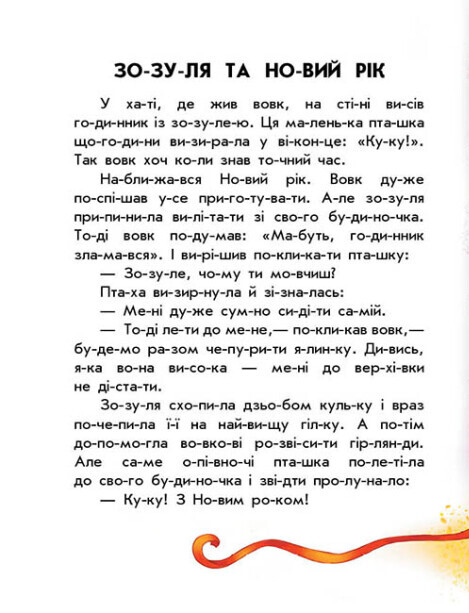 ЗО-ЗУ-ЛЯ ТА НО-ВИЙ РІК

У ха-ті, де жив вовк, на сті-ні ви-сів го-ди-нник із зо-зу-ле-ю. Ця ма-лень-ка пта-шка що-го-ди-ни ви-зи-ра-ла у ві-кон-це: «Ку-ку!». Так вовк хоч ко-ли знав то-чний час.

На-бли-жа-вся Но-вий рік. Вовк ду-же по-спі-шав у-се при-го-ту-ва-ти. А-ле зо-зу-ля при-пи-ни-ла ви-лі-та-ти зі сво-го бу-ди-но-чка. То-ді вовк по-ду-мав: «Ма-буть, го-ди-нник зла-ма-вся». І ви-рі-шив по-кли-ка-ти пта-шку:

— Зо-зу-ле, чо-му ти мо-вчиш?

Пта-ха ви-зир-ну-ла й зі-зна-лась:

— Ме-ні ду-же сум-но си-ді-ти са-мій.

— То-ді ле-ти до ме-не,— по-кли-кав вовк,— бу-де-мо ра-зом че-пу-ри-ти я-лин-ку. Ди-вись, я-ка во-на ви-со-ка — ме-ні до вер-хі-вки не ді-ста-ти.

Зо-зу-ля схо-пи-ла дзьо-бом куль-ку і враз по-че-пи-ла ї-ї на най-ви-щу гіл-ку. А по-тім до-по-мо-гла во-вко-ві ро-зві-си-ти гір-лян-ди. Але са-ме о-пі-вно-чі пта-шка по-ле-ті-ла до сво-го бу-ди-но-чка і зві-дти про-лу-на-ло:

— Ку-ку! З Но-вим ро-ком!